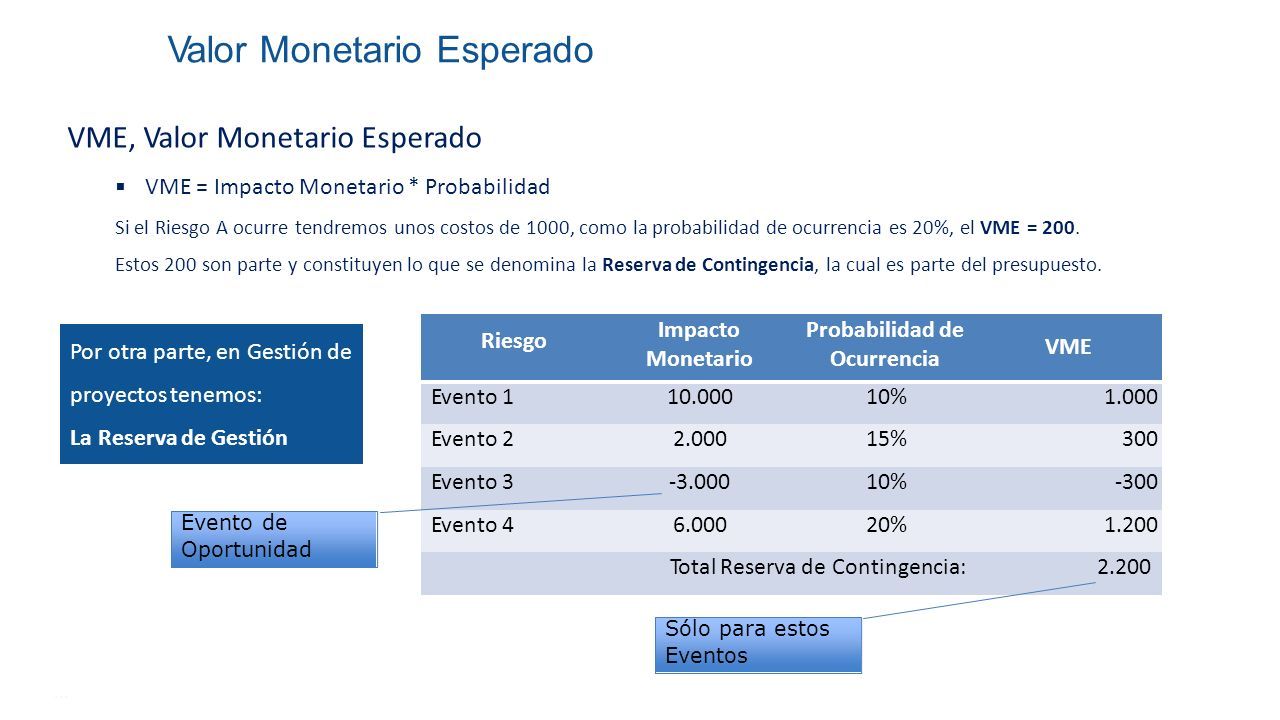 Valor Monetario Esperado

VME, Valor Monetario Esperado

▪ VME = Impacto Monetario * Probabilidad

Si el Riesgo A ocurre tendremos unos costos de 1000, como la probabilidad de ocurrencia es 20%, el VME = 200.

Estos 200 son parte y constituyen lo que se denomina la Reserva de Contingencia, la cual es parte del presupuesto.

Por otra parte, en Gestión de proyectos tenemos:
La Reserva de Gestión

| Riesgo | Impacto Monetario | Probabilidad de Ocurrencia | VME |
|---|---|---|---|
| Evento 1 | 10.000 | 10% | 1.000 |
| Evento 2 | 2.000 | 15% | 300 |
| Evento 3 | -3.000 | 10% | -300 |
| Evento 4 | 6.000 | 20% | 1.200 |
| | Total Reserva de Contingencia: | | 2.200 |

Evento de Oportunidad

Sólo para estos Eventos